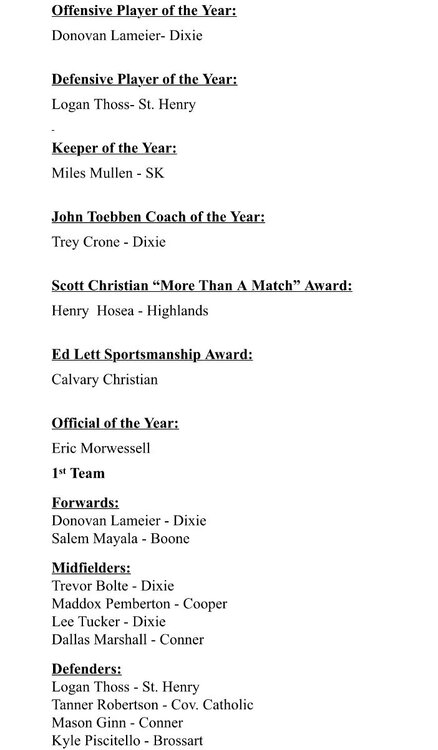 Offensive Player of the Year:

Donovan Lameier- Dixie

Defensive Player of the Year:

Logan Thoss- St. Henry

-

Keeper of the Year:

Miles Mullen - SK

John Toebben Coach of the Year:

Trey Crone - Dixie

Scott Christian “More Than A Match” Award:

Henry Hosea - Highlands

Ed Lett Sportsmanship Award:

Calvary Christian

Official of the Year:

Eric Morwessell

1st Team

Forwards:
Donovan Lameier - Dixie
Salem Mayala - Boone

Midfielders:
Trevor Bolte - Dixie
Maddox Pemberton - Cooper
Lee Tucker - Dixie
Dallas Marshall - Conner

Defenders:
Logan Thoss - St. Henry
Tanner Robertson - Cov. Catholic
Mason Ginn - Conner
Kyle Piscitello - Brossart